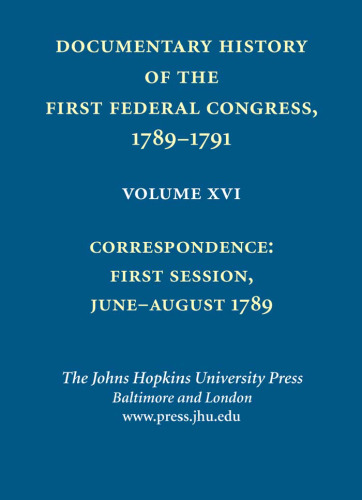 DOCUMENTARY HISTORY OF THE FIRST FEDERAL CONGRESS, 1789–1791

VOLUME XVI

CORRESPONDENCE: FIRST SESSION, JUNE–AUGUST 1789

The Johns Hopkins University Press
Baltimore and London
www.press.jhu.edu